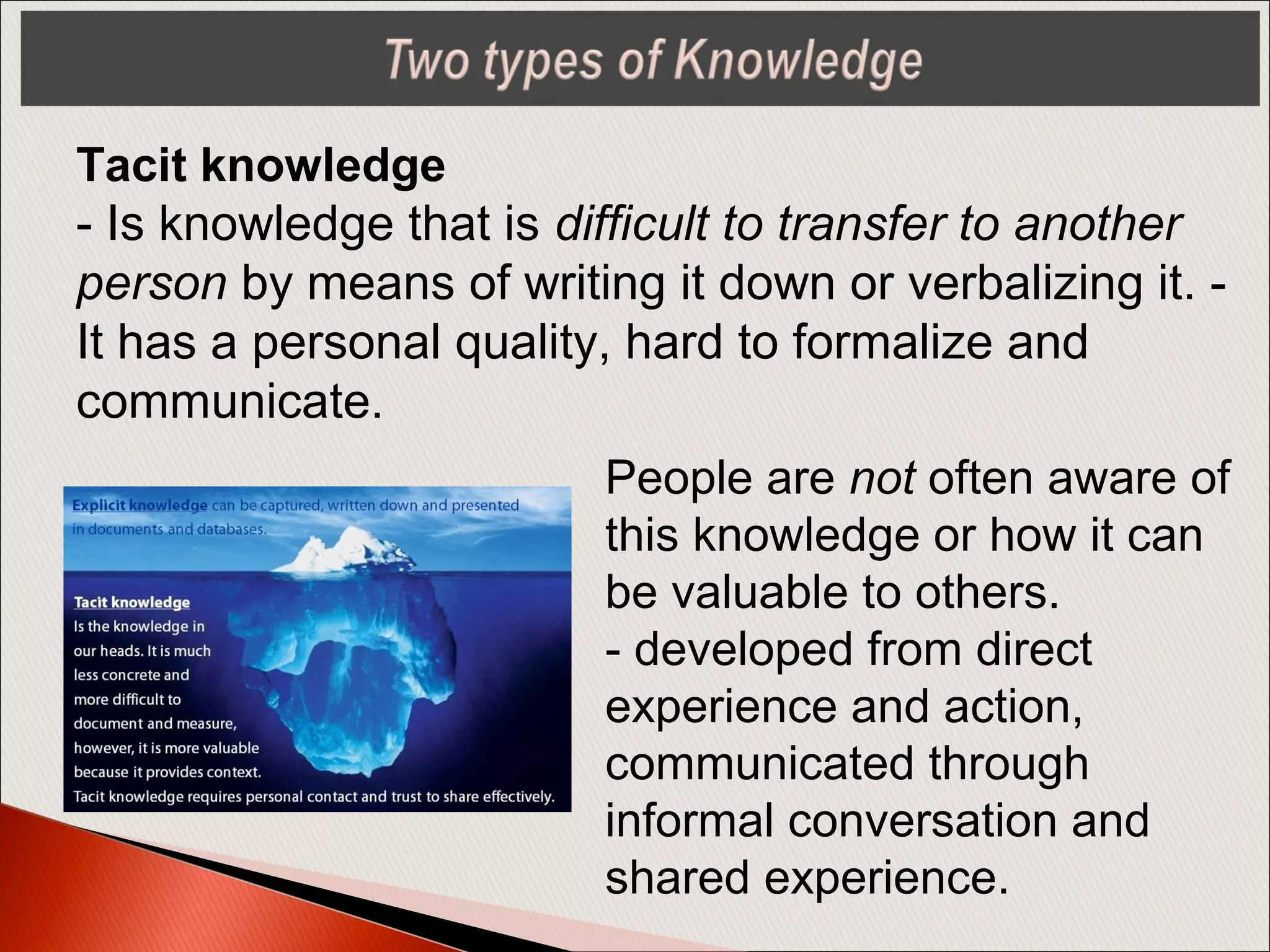 Two types of Knowledge

Tacit knowledge
- Is knowledge that is difficult to transfer to another person by means of writing it down or verbalizing it. - It has a personal quality, hard to formalize and communicate.

Explicit knowledge can be captured, written down and presented in documents and databases.

Tacit knowledge
Is the knowledge in our heads. It is much less concrete and more difficult to document and measure, however, it is more valuable because it provides context.
Tacit knowledge requires personal contact and trust to share effectively.

People are not often aware of this knowledge or how it can be valuable to others.
- developed from direct experience and action, communicated through informal conversation and shared experience.